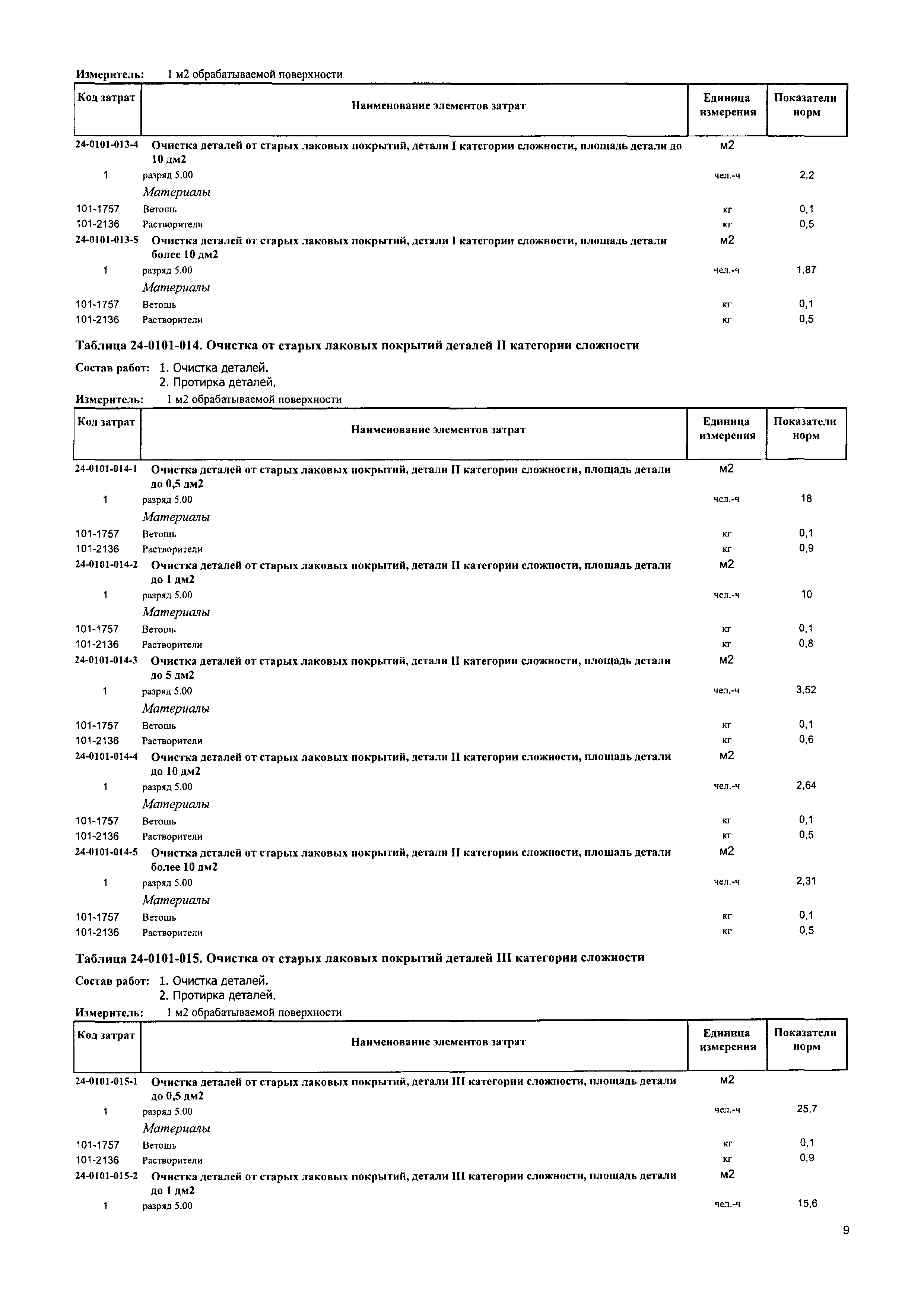 Измеритель: 1 м2 обрабатываемой поверхности

| Код затрат | Наименование элементов затрат | Единица измерения | Показатели норм |
|---|---|---|---|
| 24-0101-013-4 | Очистка деталей от старых лаковых покрытий, детали I категории сложности, площадь детали до 10 дм2 | м2 | |
| 1 | разряд 5.00 | чел.-ч | 2,2 |
| | Материалы | | |
| 101-1757 | Ветошь | кг | 0,1 |
| 101-2136 | Растворители | кг | 0,5 |
| 24-0101-013-5 | Очистка деталей от старых лаковых покрытий, детали I категории сложности, площадь детали более 10 дм2 | м2 | |
| 1 | разряд 5.00 | чел.-ч | 1,87 |
| | Материалы | | |
| 101-1757 | Ветошь | кг | 0,1 |
| 101-2136 | Растворители | кг | 0,5 |

Таблица 24-0101-014. Очистка от старых лаковых покрытий деталей II категории сложности

Состав работ: 1. Очистка деталей.
2. Протирка деталей.

Измеритель: 1 м2 обрабатываемой поверхности

| Код затрат | Наименование элементов затрат | Единица измерения | Показатели норм |
|---|---|---|---|
| 24-0101-014-1 | Очистка деталей от старых лаковых покрытий, детали II категории сложности, площадь детали до 0,5 дм2 | м2 | |
| 1 | разряд 5.00 | чел.-ч | 18 |
| | Материалы | | |
| 101-1757 | Ветошь | кг | 0,1 |
| 101-2136 | Растворители | кг | 0,9 |
| 24-0101-014-2 | Очистка деталей от старых лаковых покрытий, детали II категории сложности, площадь детали до 1 дм2 | м2 | |
| 1 | разряд 5.00 | чел.-ч | 10 |
| | Материалы | | |
| 101-1757 | Ветошь | кг | 0,1 |
| 101-2136 | Растворители | кг | 0,8 |
| 24-0101-014-3 | Очистка деталей от старых лаковых покрытий, детали II категории сложности, площадь детали до 5 дм2 | м2 | |
| 1 | разряд 5.00 | чел.-ч | 3,52 |
| | Материалы | | |
| 101-1757 | Ветошь | кг | 0,1 |
| 101-2136 | Растворители | кг | 0,6 |
| 24-0101-014-4 | Очистка деталей от старых лаковых покрытий, детали II категории сложности, площадь детали до 10 дм2 | м2 | |
| 1 | разряд 5.00 | чел.-ч | 2,64 |
| | Материалы | | |
| 101-1757 | Ветошь | кг | 0,1 |
| 101-2136 | Растворители | кг | 0,5 |
| 24-0101-014-5 | Очистка деталей от старых лаковых покрытий, детали II категории сложности, площадь детали более 10 дм2 | м2 | |
| 1 | разряд 5.00 | чел.-ч | 2,31 |
| | Материалы | | |
| 101-1757 | Ветошь | кг | 0,1 |
| 101-2136 | Растворители | кг | 0,5 |

Таблица 24-0101-015. Очистка от старых лаковых покрытий деталей III категории сложности

Состав работ: 1. Очистка деталей.
2. Протирка деталей.

Измеритель: 1 м2 обрабатываемой поверхности

| Код затрат | Наименование элементов затрат | Единица измерения | Показатели норм |
|---|---|---|---|
| 24-0101-015-1 | Очистка деталей от старых лаковых покрытий, детали III категории сложности, площадь детали до 0,5 дм2 | м2 | |
| 1 | разряд 5.00 | чел.-ч | 25,7 |
| | Материалы | | |
| 101-1757 | Ветошь | кг | 0,1 |
| 101-2136 | Растворители | кг | 0,9 |
| 24-0101-015-2 | Очистка деталей от старых лаковых покрытий, детали III категории сложности, площадь детали до 1 дм2 | м2 | |
| 1 | разряд 5.00 | чел.-ч | 15,6 |

9